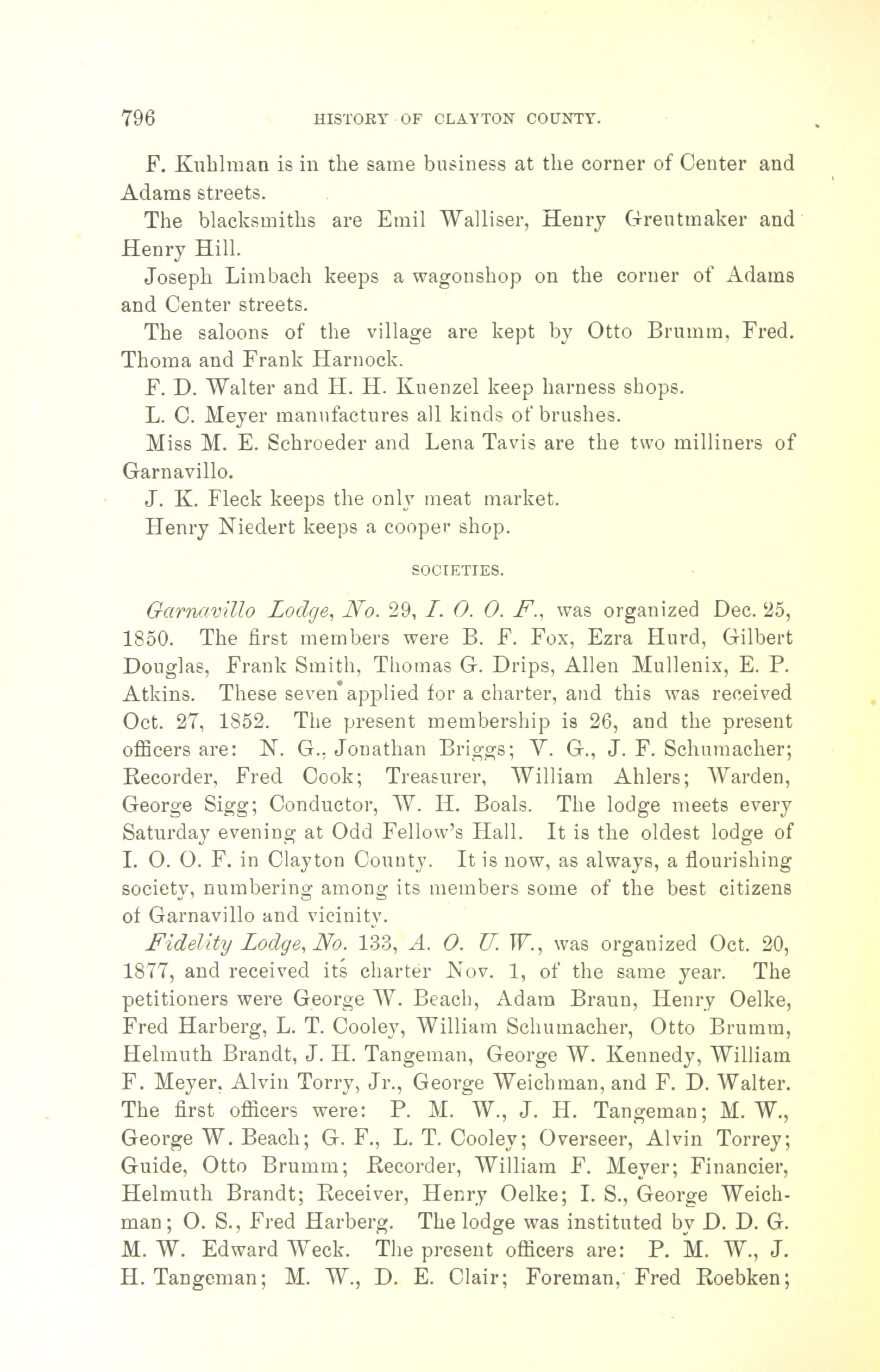 796 HISTORY OF CLAYTON COUNTY.

F. Kuhlman is in the same business at the corner of Center and Adams streets.

The blacksmiths are Emil Walliser, Henry Greutmaker and Henry Hill.

Joseph Limbach keeps a wagonshop on the corner of Adams and Center streets.

The saloons of the village are kept by Otto Brumm, Fred. Thoma and Frank Harnock.

F. D. Walter and H. H. Kuenzel keep harness shops.

L. C. Meyer manufactures all kinds of brushes.

Miss M. E. Schroeder and Lena Tavis are the two milliners of Garnavillo.

J. K. Fleck keeps the only meat market.

Henry Niedert keeps a cooper shop.

SOCIETIES.

Garnavillo Lodge, No. 29, I. O. O. F., was organized Dec. 25, 1850. The first members were B. F. Fox, Ezra Hurd, Gilbert Douglas, Frank Smith, Thomas G. Drips, Allen Mullenix, E. P. Atkins. These seven applied for a charter, and this was received Oct. 27, 1852. The present membership is 26, and the present officers are: N. G., Jonathan Briggs; V. G., J. F. Schumacher; Recorder, Fred Cook; Treasurer, William Ahlers; Warden, George Sigg; Conductor, W. H. Boals. The lodge meets every Saturday evening at Odd Fellow's Hall. It is the oldest lodge of I. O. O. F. in Clayton County. It is now, as always, a flourishing society, numbering among its members some of the best citizens of Garnavillo and vicinity.

Fidelity Lodge, No. 133, A. O. U. W., was organized Oct. 20, 1877, and received its charter Nov. 1, of the same year. The petitioners were George W. Beach, Adam Braun, Henry Oelke, Fred Harberg, L. T. Cooley, William Schumacher, Otto Brumm, Helmuth Brandt, J. H. Tangeman, George W. Kennedy, William F. Meyer, Alvin Torry, Jr., George Weichman, and F. D. Walter. The first officers were: P. M. W., J. H. Tangeman; M. W., George W. Beach; G. F., L. T. Cooley; Overseer, Alvin Torrey; Guide, Otto Brumm; Recorder, William F. Meyer; Financier, Helmuth Brandt; Receiver, Henry Oelke; I. S., George Weichman; O. S., Fred Harberg. The lodge was instituted by D. D. G. M. W. Edward Weck. The present officers are: P. M. W., J. H. Tangeman; M. W., D. E. Clair; Foreman, Fred Roebken;